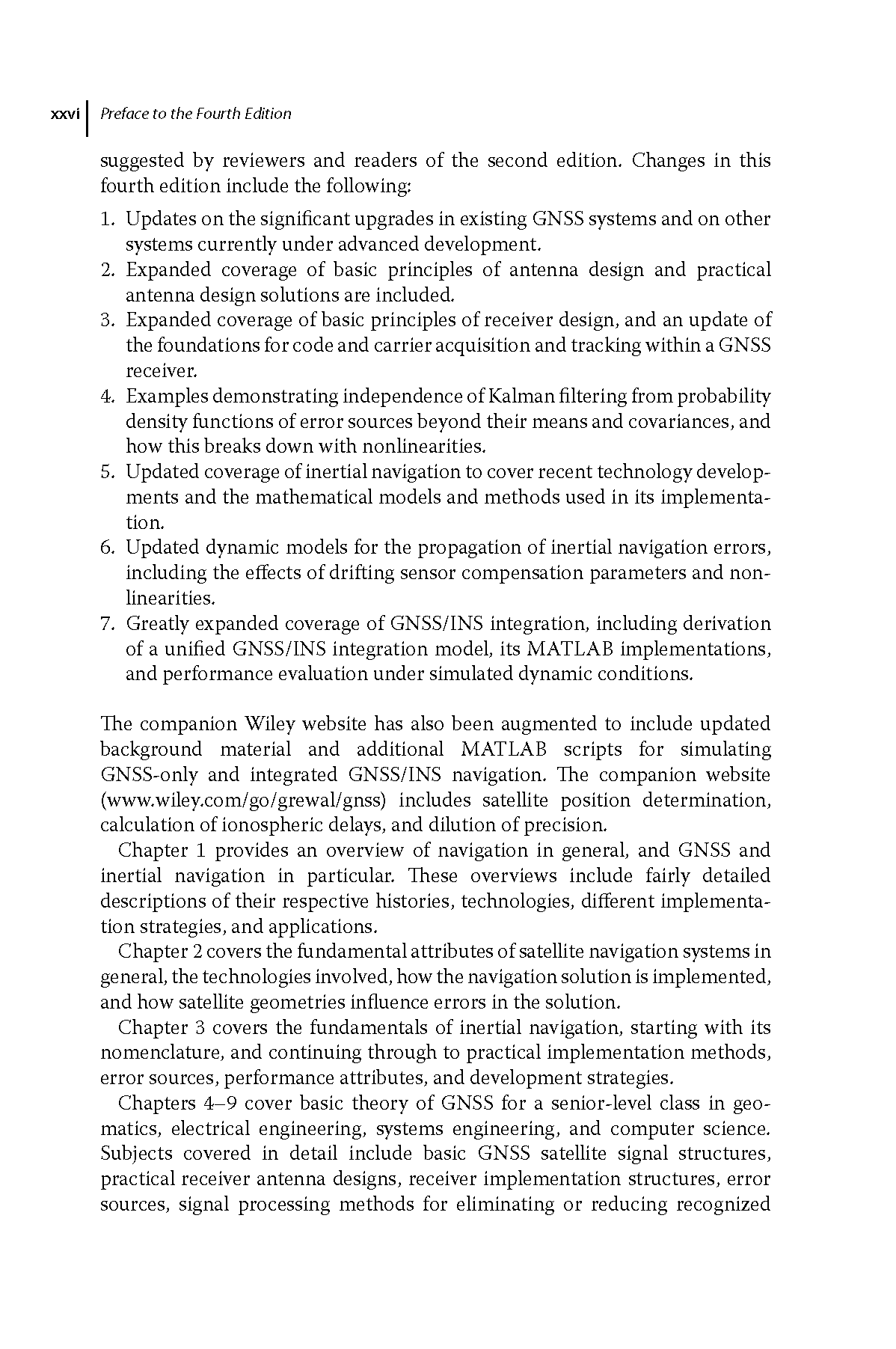 xxvi Preface to the Fourth Edition

suggested by reviewers and readers of the second edition. Changes in this fourth edition include the following:

1. Updates on the significant upgrades in existing GNSS systems and on other systems currently under advanced development.
2. Expanded coverage of basic principles of antenna design and practical antenna design solutions are included.
3. Expanded coverage of basic principles of receiver design, and an update of the foundations for code and carrier acquisition and tracking within a GNSS receiver.
4. Examples demonstrating independence of Kalman filtering from probability density functions of error sources beyond their means and covariances, and how this breaks down with nonlinearities.
5. Updated coverage of inertial navigation to cover recent technology developments and the mathematical models and methods used in its implementation.
6. Updated dynamic models for the propagation of inertial navigation errors, including the effects of drifting sensor compensation parameters and nonlinearities.
7. Greatly expanded coverage of GNSS/INS integration, including derivation of a unified GNSS/INS integration model, its MATLAB implementations, and performance evaluation under simulated dynamic conditions.

The companion Wiley website has also been augmented to include updated background material and additional MATLAB scripts for simulating GNSS-only and integrated GNSS/INS navigation. The companion website (www.wiley.com/go/grewal/gnss) includes satellite position determination, calculation of ionospheric delays, and dilution of precision.

Chapter 1 provides an overview of navigation in general, and GNSS and inertial navigation in particular. These overviews include fairly detailed descriptions of their respective histories, technologies, different implementation strategies, and applications.

Chapter 2 covers the fundamental attributes of satellite navigation systems in general, the technologies involved, how the navigation solution is implemented, and how satellite geometries influence errors in the solution.

Chapter 3 covers the fundamentals of inertial navigation, starting with its nomenclature, and continuing through to practical implementation methods, error sources, performance attributes, and development strategies.

Chapters 4–9 cover basic theory of GNSS for a senior-level class in geomatics, electrical engineering, systems engineering, and computer science. Subjects covered in detail include basic GNSS satellite signal structures, practical receiver antenna designs, receiver implementation structures, error sources, signal processing methods for eliminating or reducing recognized